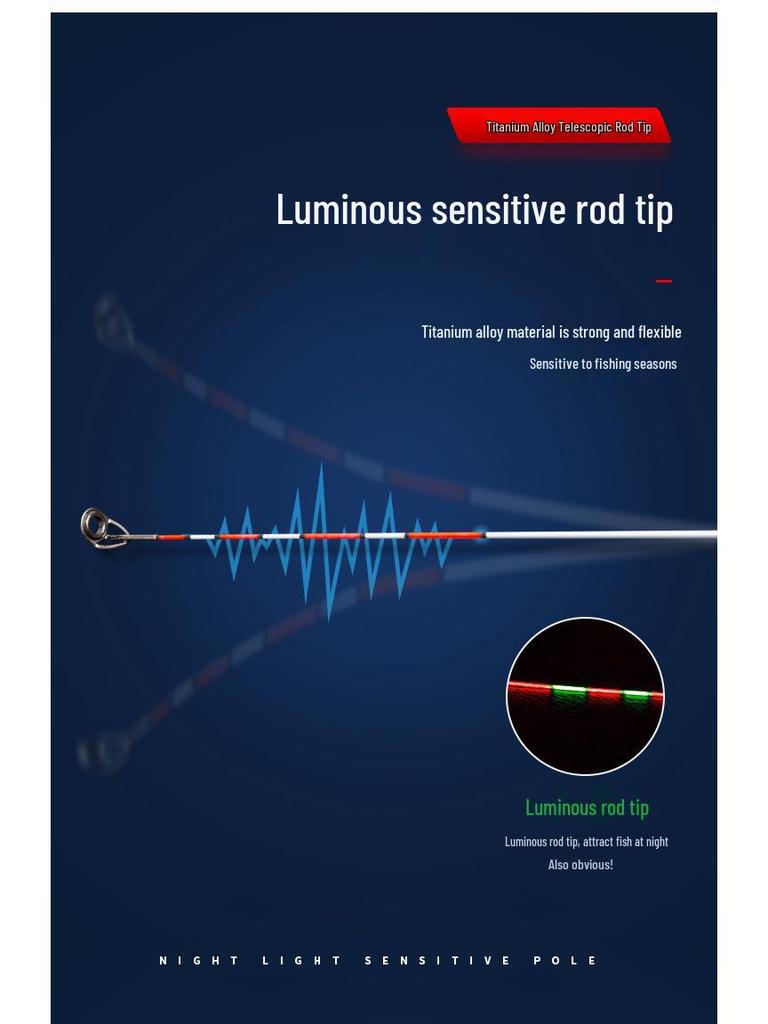 Titanium Alloy Telescopic Rod Tip

Luminous sensitive rod tip

Titanium alloy material is strong and flexible

Sensitive to fishing seasons

Luminous rod tip

Luminous rod tip, attract fish at night

Also obvious!

NIGHT LIGHT SENSITIVE POLE